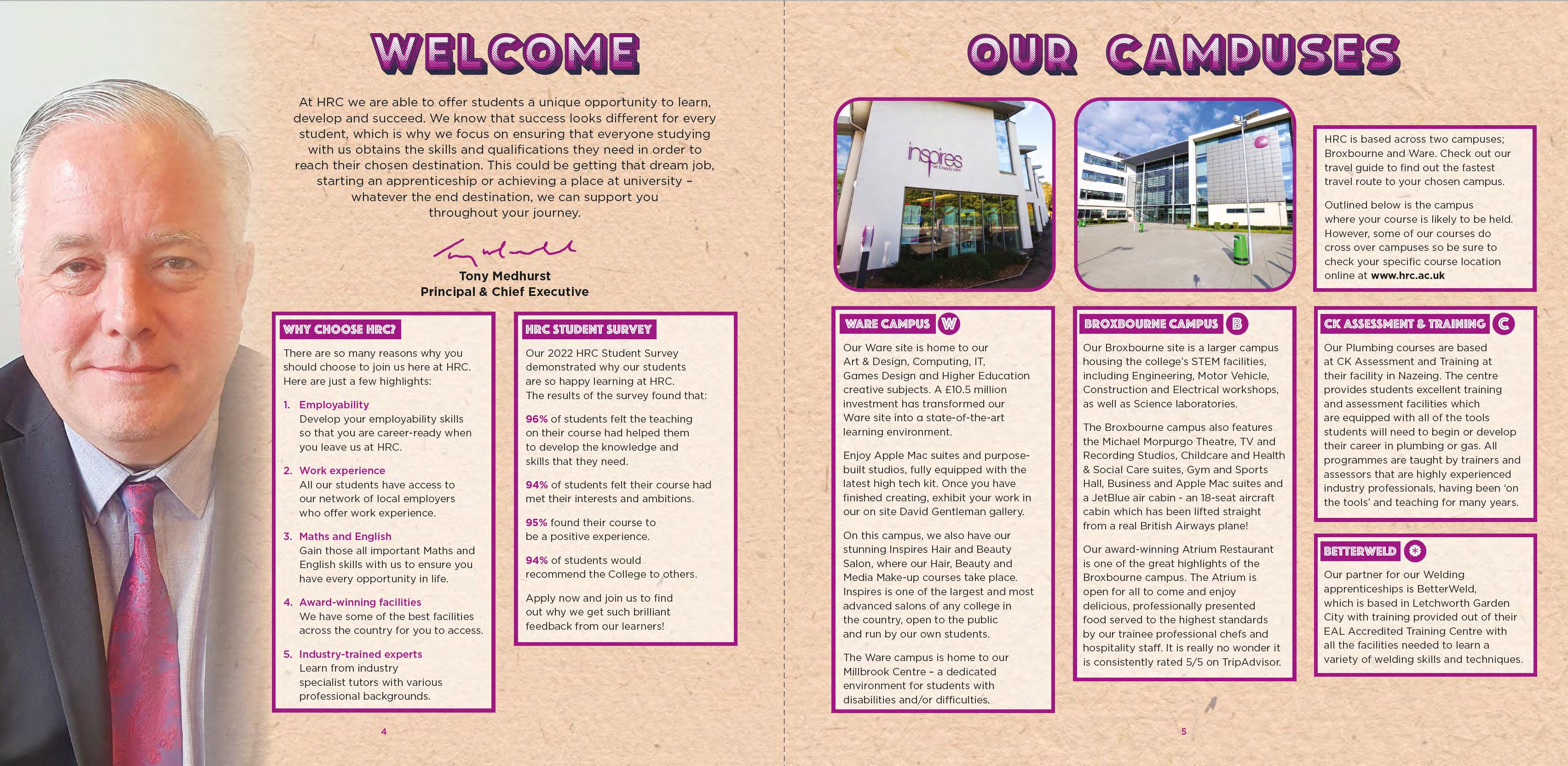 WELCOME

At HRC we are able to offer students a unique opportunity to learn, develop and succeed. We know that success looks different for every student, which is why we focus on ensuring that everyone studying with us obtains the skills and qualifications they need in order to reach their chosen destination. This could be getting that dream job, starting an apprenticeship or achieving a place at university – whatever the end destination, we can support you throughout your journey.

Tony Medhurst
Principal & Chief Executive

WHY CHOOSE HRC?

There are so many reasons why you should choose to join us here at HRC. Here are just a few highlights:

1. Employability
Develop your employability skills so that you are career-ready when you leave us at HRC.

2. Work experience
All our students have access to our network of local employers who offer work experience.

3. Maths and English
Gain those all important Maths and English skills with us to ensure you have every opportunity in life.

4. Award-winning facilities
We have some of the best facilities across the country for you to access.

5. Industry-trained experts
Learn from industry specialist tutors with various professional backgrounds.

HRC STUDENT SURVEY

Our 2022 HRC Student Survey demonstrated why our students are so happy learning at HRC. The results of the survey found that:

96% of students felt the teaching on their course had helped them to develop the knowledge and skills that they need.

94% of students felt their course had met their interests and ambitions.

95% found their course to be a positive experience.

94% of students would recommend the College to others.

Apply now and join us to find out why we get such brilliant feedback from our learners!

4

OUR CAMPUSES

inspires hair & beauty salon

HRC is based across two campuses; Broxbourne and Ware. Check out our travel guide to find out the fastest travel route to your chosen campus.

Outlined below is the campus where your course is likely to be held. However, some of our courses do cross over campuses so be sure to check your specific course location online at www.hrc.ac.uk

WARE CAMPUS W

Our Ware site is home to our Art & Design, Computing, IT, Games Design and Higher Education creative subjects. A £10.5 million investment has transformed our Ware site into a state-of-the-art learning environment.

Enjoy Apple Mac suites and purpose-built studios, fully equipped with the latest high tech kit. Once you have finished creating, exhibit your work in our on site David Gentleman gallery.

On this campus, we also have our stunning Inspires Hair and Beauty Salon, where our Hair, Beauty and Media Make-up courses take place. Inspires is one of the largest and most advanced salons of any college in the country, open to the public and run by our own students.

The Ware campus is home to our Millbrook Centre – a dedicated environment for students with disabilities and/or difficulties.

BROXBOURNE CAMPUS B

Our Broxbourne site is a larger campus housing the college's STEM facilities, including Engineering, Motor Vehicle, Construction and Electrical workshops, as well as Science laboratories.

The Broxbourne campus also features the Michael Morpurgo Theatre, TV and Recording Studios, Childcare and Health & Social Care suites, Gym and Sports Hall, Business and Apple Mac suites and a JetBlue air cabin - an 18-seat aircraft cabin which has been lifted straight from a real British Airways plane!

Our award-winning Atrium Restaurant is one of the great highlights of the Broxbourne campus. The Atrium is open for all to come and enjoy delicious, professionally presented food served to the highest standards by our trainee professional chefs and hospitality staff. It is really no wonder it is consistently rated 5/5 on TripAdvisor.

CK ASSESSMENT & TRAINING C

Our Plumbing courses are based at CK Assessment and Training at their facility in Nazeing. The centre provides students excellent training and assessment facilities which are equipped with all of the tools students will need to begin or develop their career in plumbing or gas. All programmes are taught by trainers and assessors that are highly experienced industry professionals, having been 'on the tools' and teaching for many years.

BETTERWELD

Our partner for our Welding apprenticeships is BetterWeld, which is based in Letchworth Garden City with training provided out of their EAL Accredited Training Centre with all the facilities needed to learn a variety of welding skills and techniques.

5